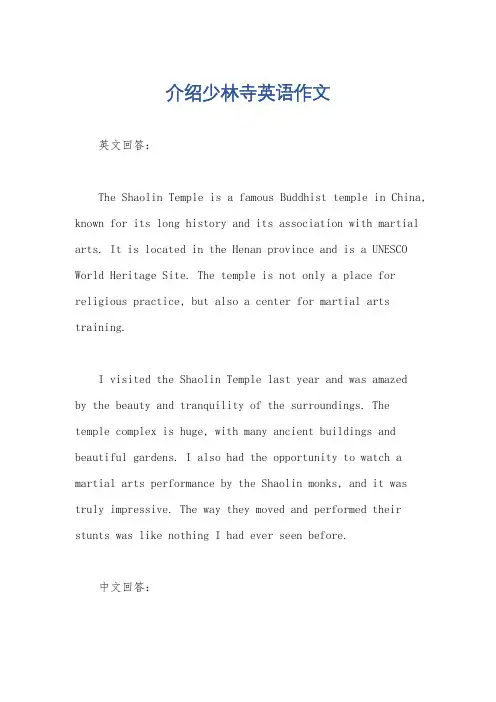 介绍少林寺英语作文

英文回答：

The Shaolin Temple is a famous Buddhist temple in China, known for its long history and its association with martial arts. It is located in the Henan province and is a UNESCO World Heritage Site. The temple is not only a place for religious practice, but also a center for martial arts training.

I visited the Shaolin Temple last year and was amazed by the beauty and tranquility of the surroundings. The temple complex is huge, with many ancient buildings and beautiful gardens. I also had the opportunity to watch a martial arts performance by the Shaolin monks, and it was truly impressive. The way they moved and performed their stunts was like nothing I had ever seen before.

中文回答：